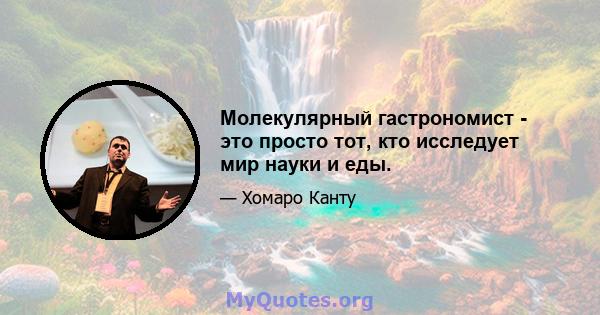 Молекулярный гастрономист - это просто тот, кто исследует мир науки и еды.

— Хомаро Канту

MyQuotes.org